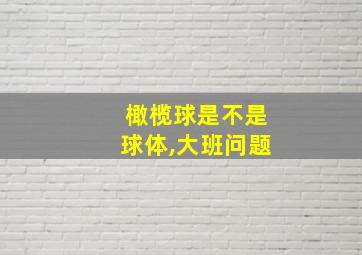 橄榄球是不是球体,大班问题